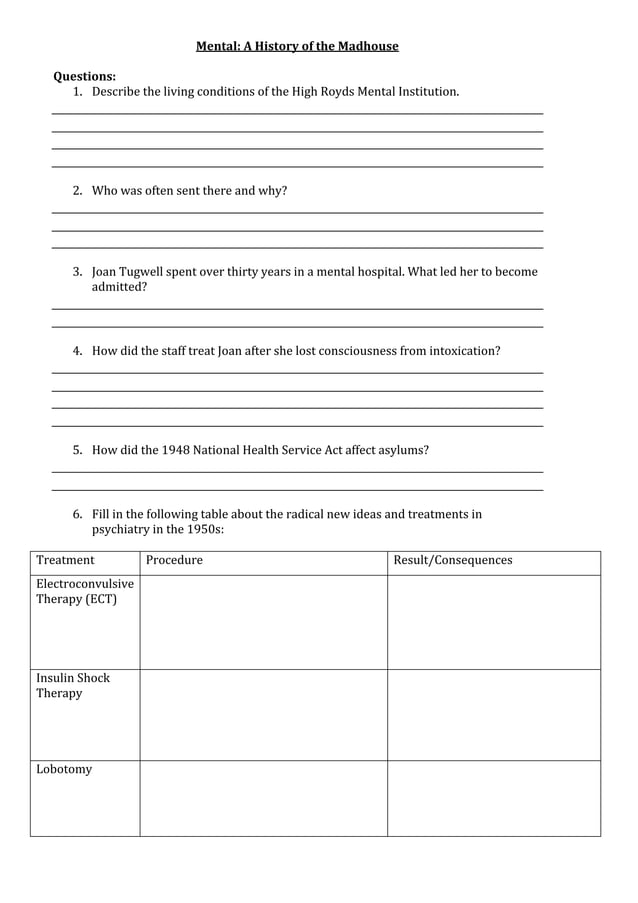 Mental: A History of the Madhouse

Questions:
1. Describe the living conditions of the High Royds Mental Institution.

2. Who was often sent there and why?

3. Joan Tugwell spent over thirty years in a mental hospital. What led her to become admitted?

4. How did the staff treat Joan after she lost consciousness from intoxication?

5. How did the 1948 National Health Service Act affect asylums?

6. Fill in the following table about the radical new ideas and treatments in psychiatry in the 1950s:

| Treatment | Procedure | Result/Consequences |
|---|---|---|
| Electroconvulsive Therapy (ECT) | | |
| Insulin Shock Therapy | | |
| Lobotomy | | |